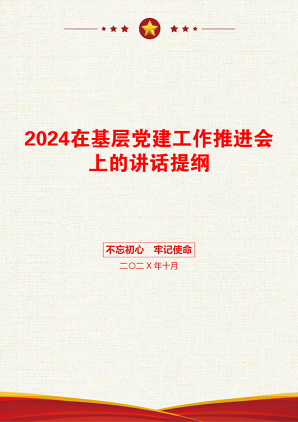 2024在基层党建工作推进会上的讲话提纲

不忘初心　牢记使命

二〇二X年十月